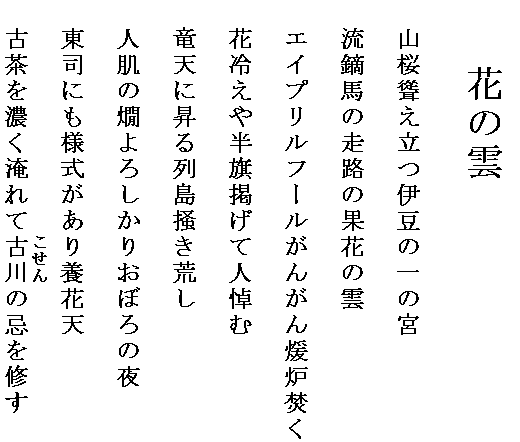 花の雲

山桜聳え立つ伊豆の一の宮

流鏑馬の走路の果花の雲

エイプリルフールがんがん煖炉焚く

花冷えや半旗掲げて人悼む

竜天に昇る列島掻き荒し

人肌の燗よろしかりおぼろの夜

東司にも様式があり養花天

古茶を濃く淹れて古川(こせん)の忌を修す